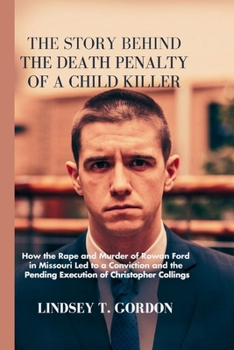 THE STORY BEHIND THE DEATH PENALTY OF A CHILD KILLER

How the Rape and Murder of Rowan Ford in Missouri Led to a Conviction and the Pending Execution of Christopher Collings

LINDSEY T. GORDON